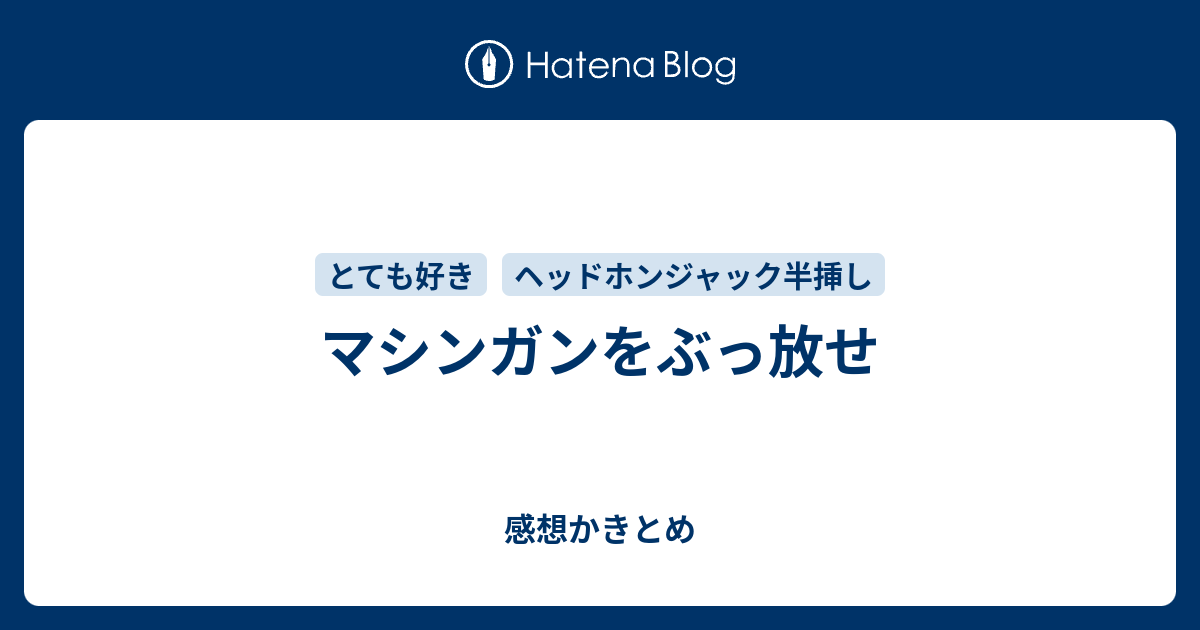 Hatena Blog

とても好き ヘッドホンジャック半挿し

マシンガンをぶっ放せ

感想かきとめ